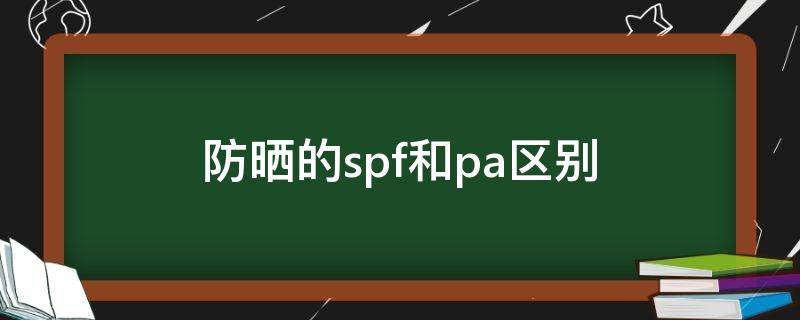 防晒的spf和pa区别